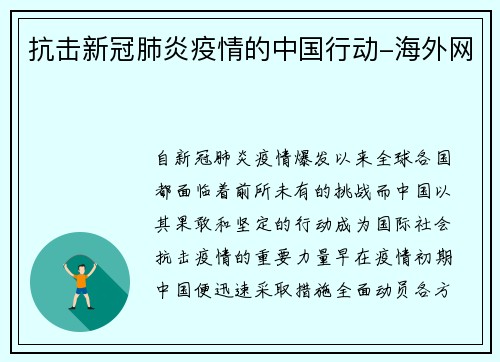 抗击新冠肺炎疫情的中国行动–海外网

自新冠肺炎疫情爆发以来全球各国都面临着前所未有的挑战而中国以其果敢和坚定的行动成为国际社会抗击疫情的重要力量早在疫情初期中国便迅速采取措施全面动员各方